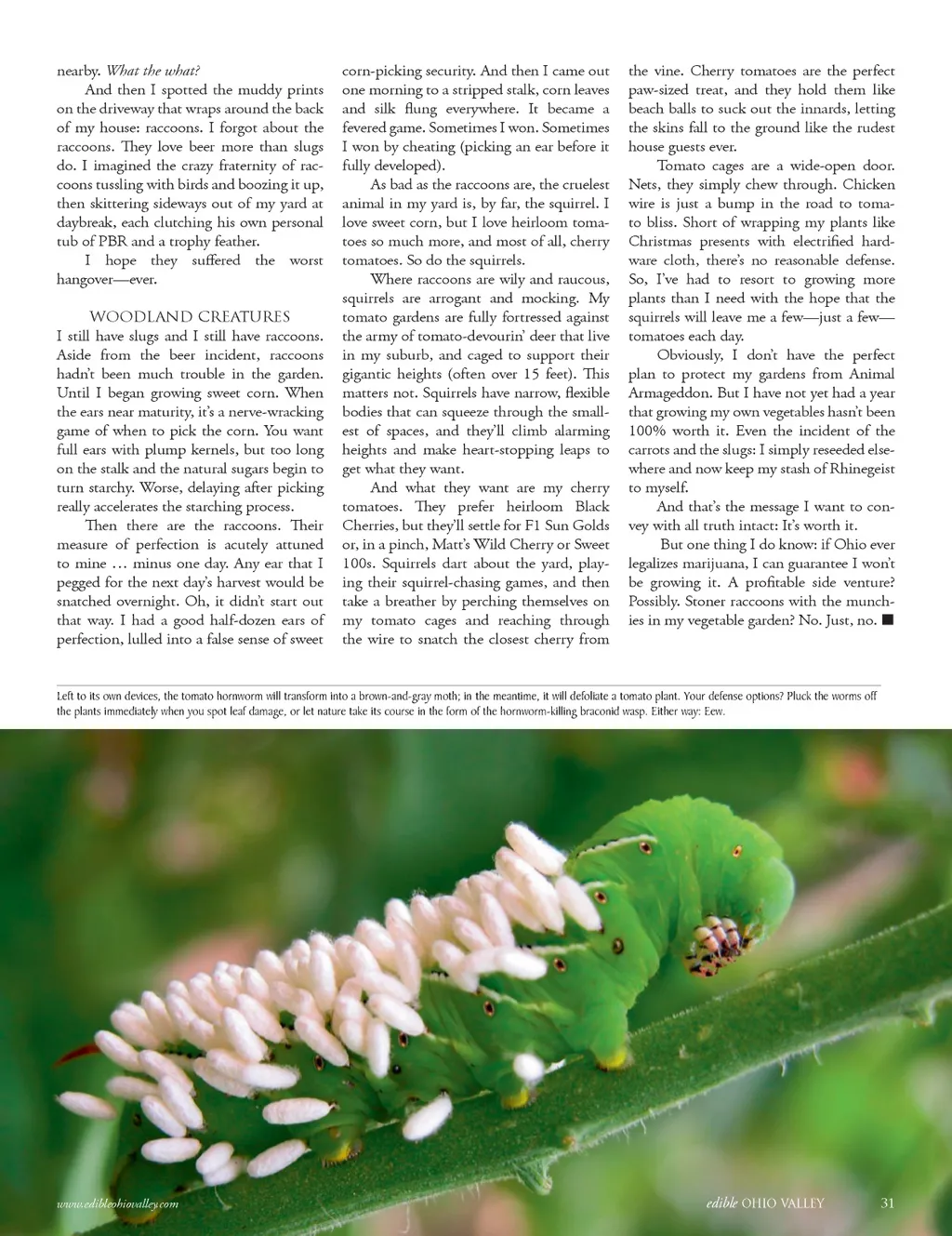 nearby. What the what?

And then I spotted the muddy prints on the driveway that wraps around the back of my house: raccoons. I forgot about the raccoons. They love beer more than slugs do. I imagined the crazy fraternity of raccoons tussling with birds and boozing it up, then skittering sideways out of my yard at daybreak, each clutching his own personal tub of PBR and a trophy feather.

I hope they suffered the worst hangover—ever.

WOODLAND CREATURES

I still have slugs and I still have raccoons. Aside from the beer incident, raccoons hadn't been much trouble in the garden. Until I began growing sweet corn. When the ears near maturity, it's a nerve-wracking game of when to pick the corn. You want full ears with plump kernels, but too long on the stalk and the natural sugars begin to turn starchy. Worse, delaying after picking really accelerates the starching process.

Then there are the raccoons. Their measure of perfection is acutely attuned to mine … minus one day. Any ear that I pegged for the next day's harvest would be snatched overnight. Oh, it didn't start out that way. I had a good half-dozen ears of perfection, lulled into a false sense of sweet corn-picking security. And then I came out one morning to a stripped stalk, corn leaves and silk flung everywhere. It became a fevered game. Sometimes I won. Sometimes I won by cheating (picking an ear before it fully developed).

As bad as the raccoons are, the cruelest animal in my yard is, by far, the squirrel. I love sweet corn, but I love heirloom tomatoes so much more, and most of all, cherry tomatoes. So do the squirrels.

Where raccoons are wily and raucous, squirrels are arrogant and mocking. My tomato gardens are fully fortressed against the army of tomato-devourin' deer that live in my suburb, and caged to support their gigantic heights (often over 15 feet). This matters not. Squirrels have narrow, flexible bodies that can squeeze through the smallest of spaces, and they'll climb alarming heights and make heart-stopping leaps to get what they want.

And what they want are my cherry tomatoes. They prefer heirloom Black Cherries, but they'll settle for F1 Sun Golds or, in a pinch, Matt's Wild Cherry or Sweet 100s. Squirrels dart about the yard, playing their squirrel-chasing games, and then take a breather by perching themselves on my tomato cages and reaching through the wire to snatch the closest cherry from the vine. Cherry tomatoes are the perfect paw-sized treat, and they hold them like beach balls to suck out the innards, letting the skins fall to the ground like the rudest house guests ever.

Tomato cages are a wide-open door. Nets, they simply chew through. Chicken wire is just a bump in the road to tomato bliss. Short of wrapping my plants like Christmas presents with electrified hardware cloth, there's no reasonable defense. So, I've had to resort to growing more plants than I need with the hope that the squirrels will leave me a few—just a few—tomatoes each day.

Obviously, I don't have the perfect plan to protect my gardens from Animal Armageddon. But I have not yet had a year that growing my own vegetables hasn't been 100% worth it. Even the incident of the carrots and the slugs: I simply reseeded elsewhere and now keep my stash of Rhinegeist to myself.

And that's the message I want to convey with all truth intact: It's worth it.

But one thing I do know: if Ohio ever legalizes marijuana, I can guarantee I won't be growing it. A profitable side venture? Possibly. Stoner raccoons with the munchies in my vegetable garden? No. Just, no. ■

Left to its own devices, the tomato hornworm will transform into a brown-and-gray moth; in the meantime, it will defoliate a tomato plant. Your defense options? Pluck the worms off the plants immediately when you spot leaf damage, or let nature take its course in the form of the hornworm-killing braconid wasp. Either way: Eew.

www.edibleohiovalley.com

edible OHIO VALLEY 31